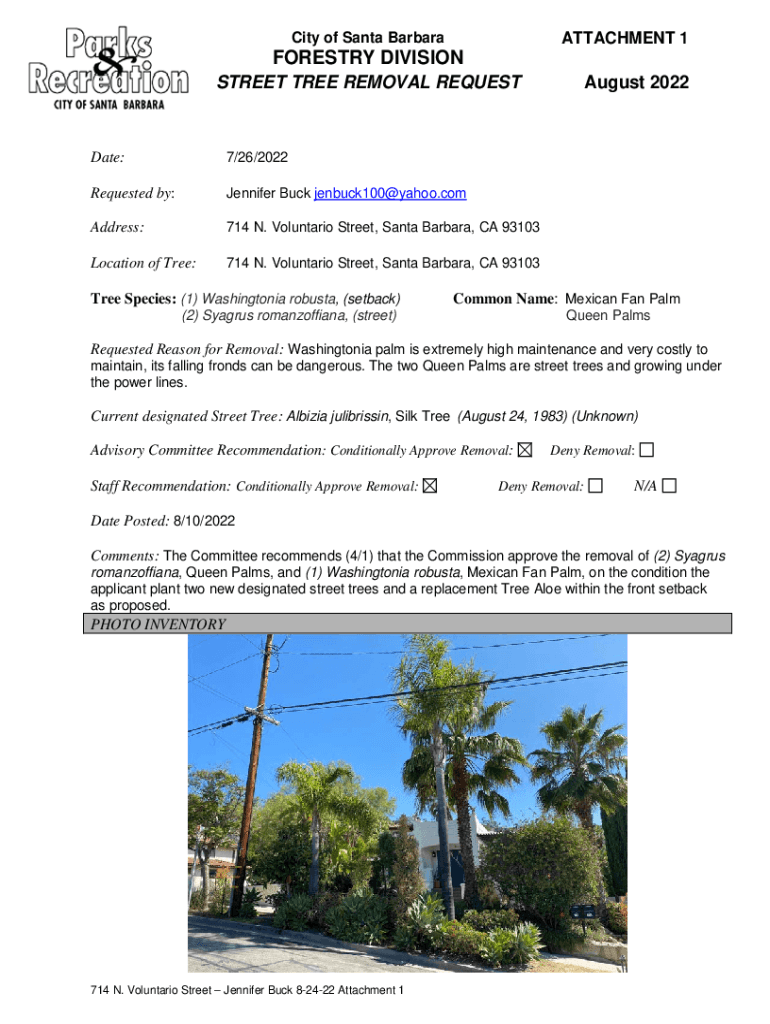 Parks & Recreation
CITY OF SANTA BARBARA

City of Santa Barbara
FORESTRY DIVISION
STREET TREE REMOVAL REQUEST

ATTACHMENT 1

August 2022

Date: 7/26/2022

Requested by: Jennifer Buck jenbuck100@yahoo.com

Address: 714 N. Voluntario Street, Santa Barbara, CA 93103

Location of Tree: 714 N. Voluntario Street, Santa Barbara, CA 93103

Tree Species: (1) Washingtonia robusta, (setback)
(2) Syagrus romanzoffiana, (street)

Common Name: Mexican Fan Palm
Queen Palms

Requested Reason for Removal: Washingtonia palm is extremely high maintenance and very costly to maintain, its falling fronds can be dangerous. The two Queen Palms are street trees and growing under the power lines.

Current designated Street Tree: Albizia julibrissin, Silk Tree (August 24, 1983) (Unknown)

Advisory Committee Recommendation: Conditionally Approve Removal: ☒ Deny Removal: ☐

Staff Recommendation: Conditionally Approve Removal: ☒ Deny Removal: ☐ N/A ☐

Date Posted: 8/10/2022

Comments: The Committee recommends (4/1) that the Commission approve the removal of (2) Syagrus romanzoffiana, Queen Palms, and (1) Washingtonia robusta, Mexican Fan Palm, on the condition the applicant plant two new designated street trees and a replacement Tree Aloe within the front setback as proposed.

PHOTO INVENTORY

714 N. Voluntario Street – Jennifer Buck 8-24-22 Attachment 1